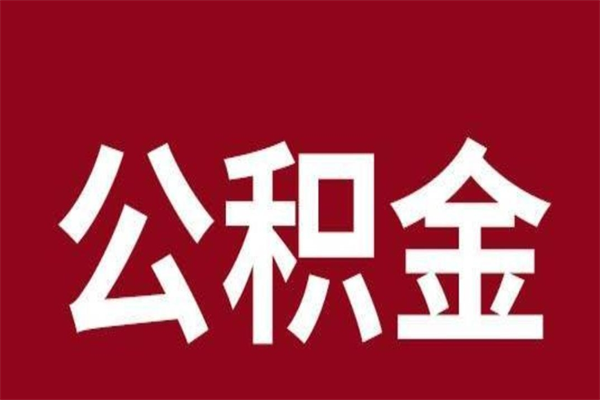 公积金